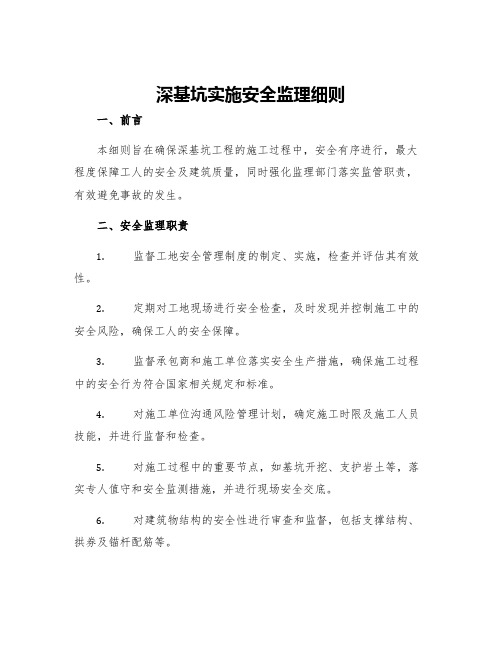 深基坑实施安全监理细则

一、前言

本细则旨在确保深基坑工程的施工过程中，安全有序进行，最大程度保障工人的安全及建筑质量，同时强化监理部门落实监管职责，有效避免事故的发生。

二、安全监理职责

1. 监督工地安全管理制度的制定、实施，检查并评估其有效性。

2. 定期对工地现场进行安全检查，及时发现并控制施工中的安全风险，确保工人的安全保障。

3. 监督承包商和施工单位落实安全生产措施，确保施工过程中的安全行为符合国家相关规定和标准。

4. 对施工单位沟通风险管理计划，确定施工时限及施工人员技能，并进行监督和检查。

5. 对施工过程中的重要节点，如基坑开挖、支护岩土等，落实专人值守和安全监测措施，并进行现场安全交底。

6. 对建筑物结构的安全性进行审查和监督，包括支撑结构、拱券及锚杆配筋等。